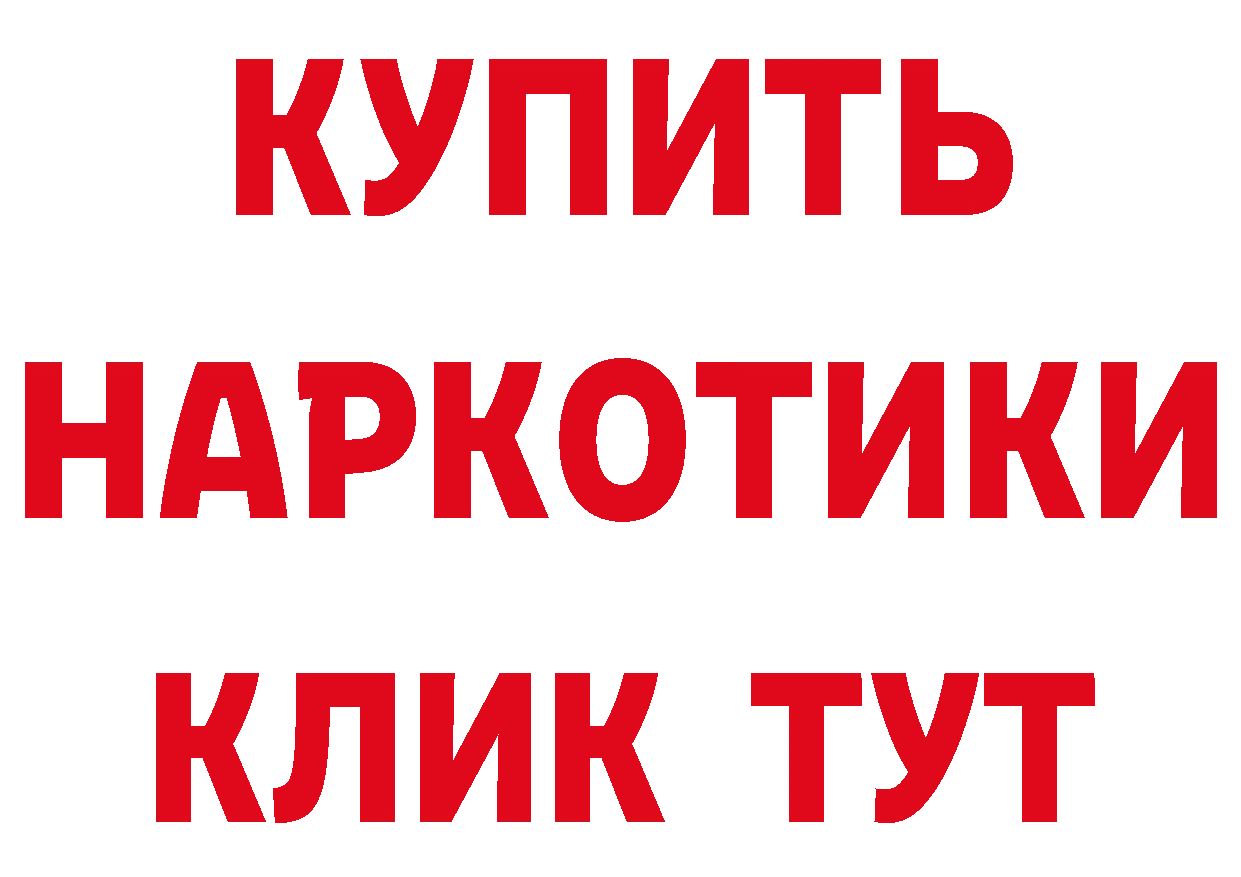 КУПИТЬ НАРКОТИКИ КЛИК ТУТ